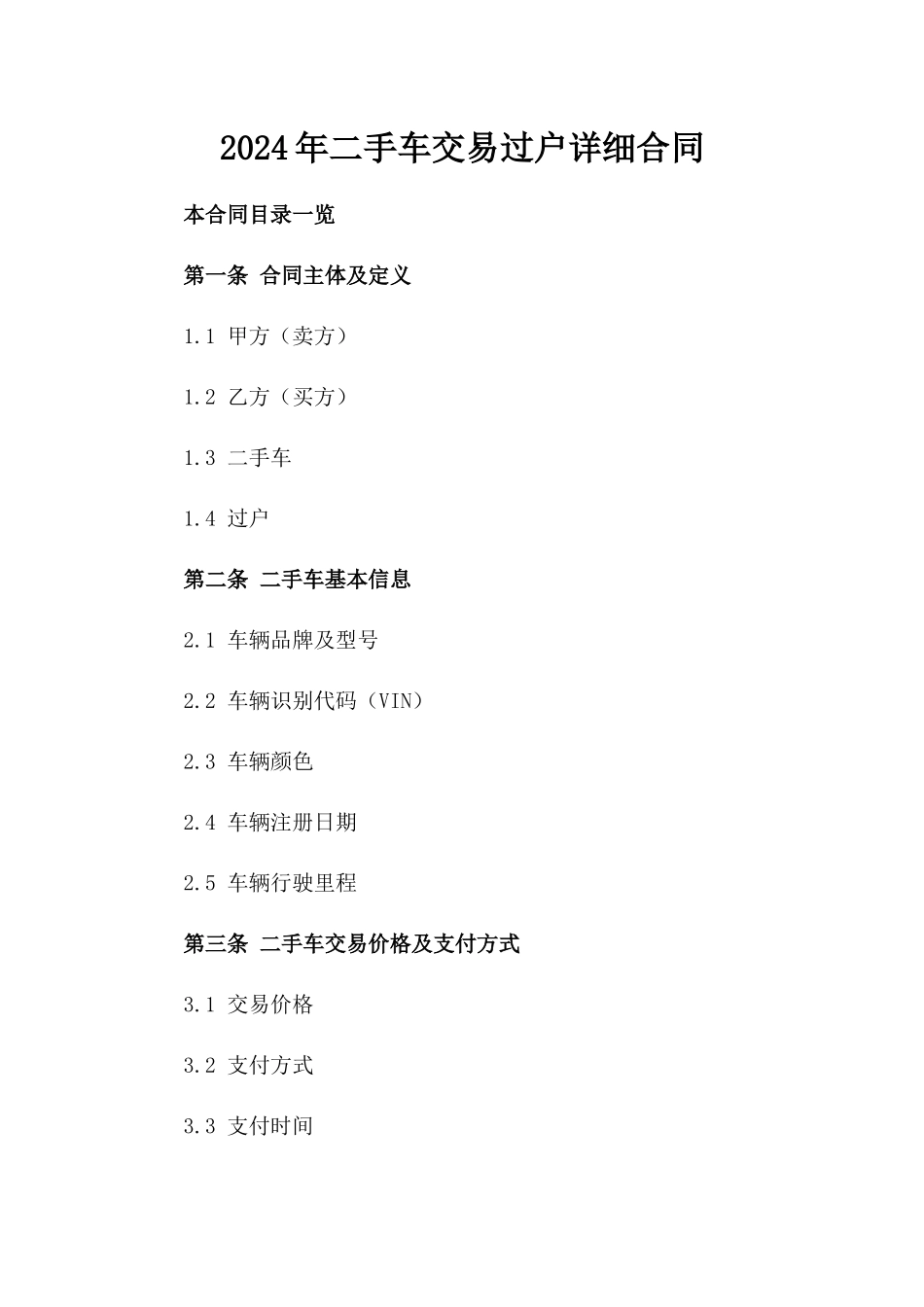 2024年二手车交易过户详细合同

本合同目录一览

第一条 合同主体及定义

1.1 甲方（卖方）

1.2 乙方（买方）

1.3 二手车

1.4 过户

第二条 二手车基本信息

2.1 车辆品牌及型号

2.2 车辆识别代码（VIN）

2.3 车辆颜色

2.4 车辆注册日期

2.5 车辆行驶里程

第三条 二手车交易价格及支付方式

3.1 交易价格

3.2 支付方式

3.3 支付时间